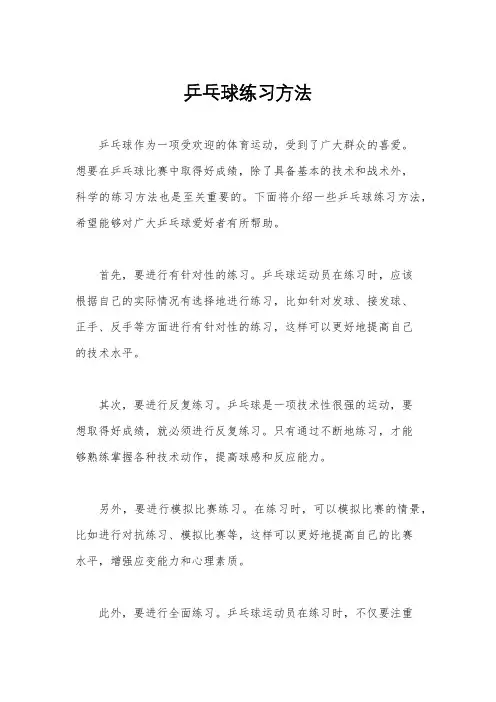 乒乓球练习方法

乒乓球作为一项受欢迎的体育运动，受到了广大群众的喜爱。想要在乒乓球比赛中取得好成绩，除了具备基本的技术和战术外，科学的练习方法也是至关重要的。下面将介绍一些乒乓球练习方法，希望能够对广大乒乓球爱好者有所帮助。

首先，要进行有针对性的练习。乒乓球运动员在练习时，应该根据自己的实际情况有选择地进行练习，比如针对发球、接发球、正手、反手等方面进行有针对性的练习，这样可以更好地提高自己的技术水平。

其次，要进行反复练习。乒乓球是一项技术性很强的运动，要想取得好成绩，就必须进行反复练习。只有通过不断地练习，才能够熟练掌握各种技术动作，提高球感和反应能力。

另外，要进行模拟比赛练习。在练习时，可以模拟比赛的情景，比如进行对抗练习、模拟比赛等，这样可以更好地提高自己的比赛水平，增强应变能力和心理素质。

此外，要进行全面练习。乒乓球运动员在练习时，不仅要注重